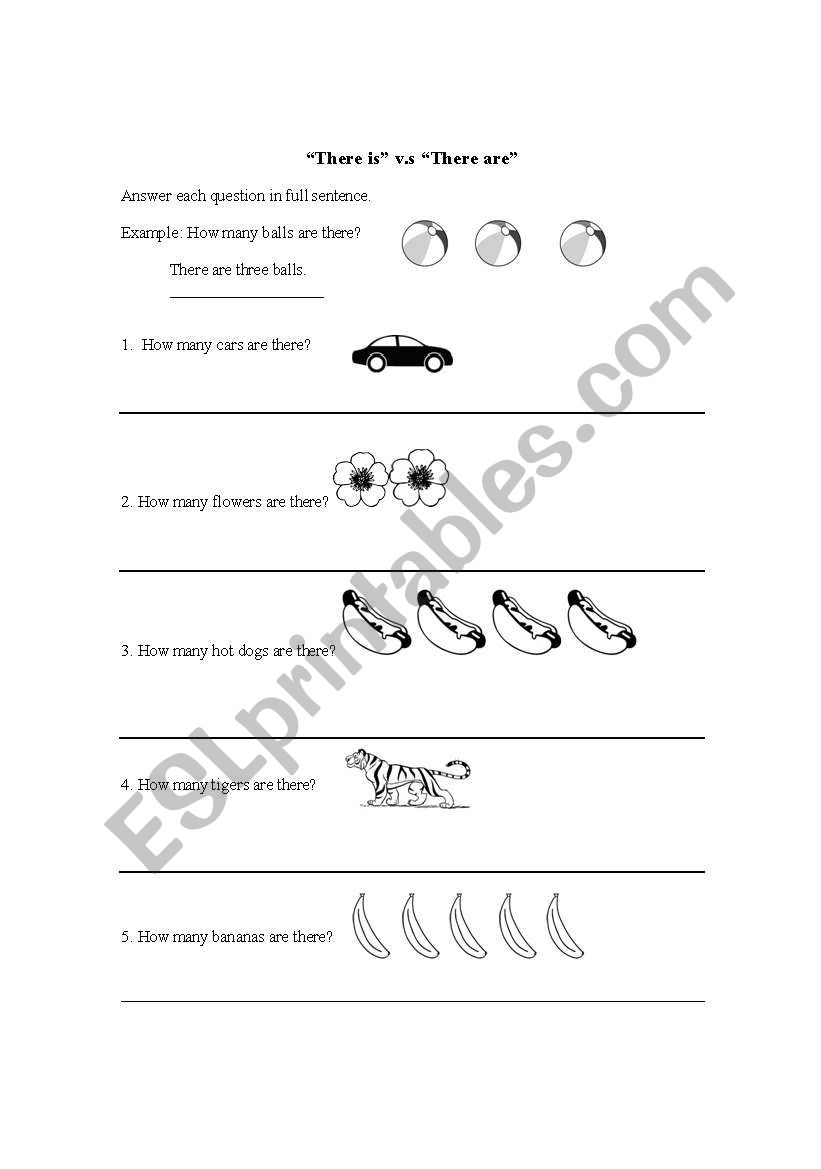 “There is” v.s “There are”

Answer each question in full sentence.

Example: How many balls are there?

There are three balls.

1. How many cars are there?

2. How many flowers are there?

3. How many hot dogs are there?

4. How many tigers are there?

5. How many bananas are there?

ESLprintables.com